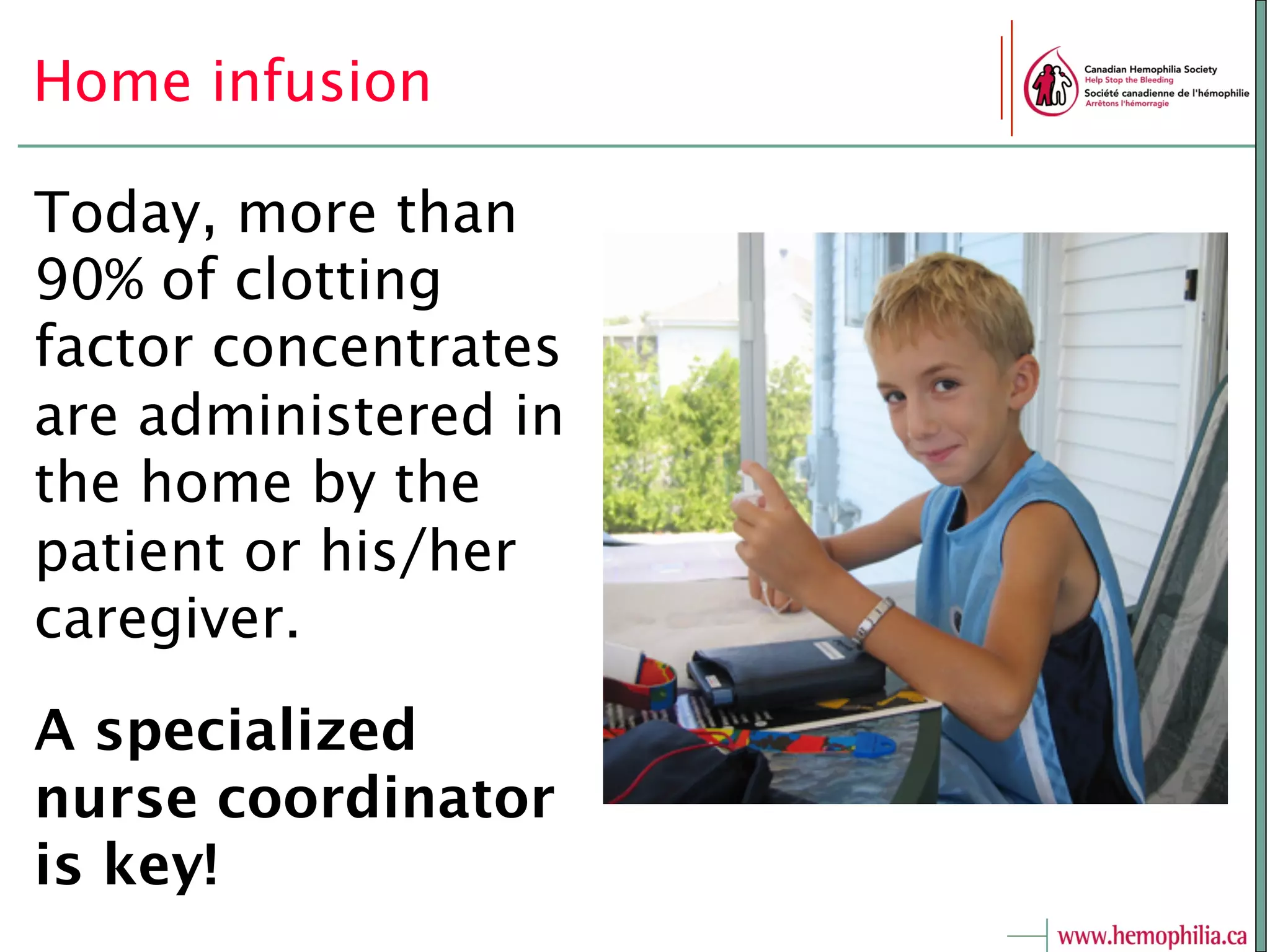 Home infusion

Canadian Hemophilia Society
Help Stop the Bleeding
Société canadienne de l'hémophilie
Arrêtons l'hémorragie

Today, more than 90% of clotting factor concentrates are administered in the home by the patient or his/her caregiver.

A specialized nurse coordinator is key!

www.hemophilia.ca